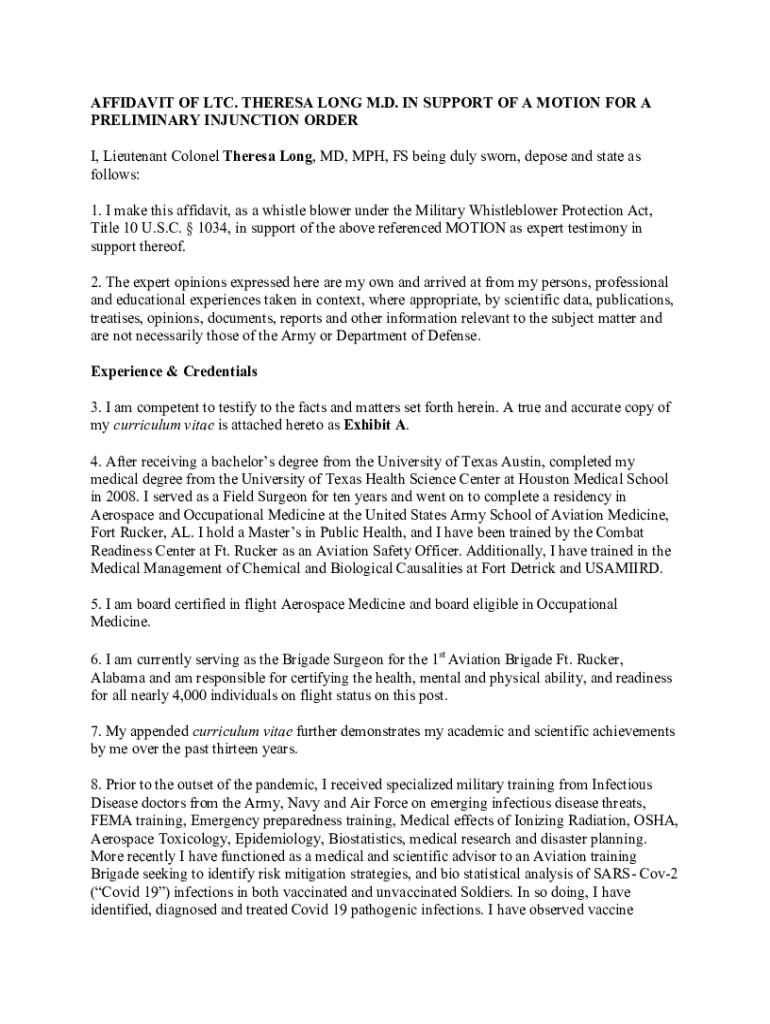 AFFIDAVIT OF LTC. THERESA LONG M.D. IN SUPPORT OF A MOTION FOR A PRELIMINARY INJUNCTION ORDER

I, Lieutenant Colonel Theresa Long, MD, MPH, FS being duly sworn, depose and state as follows:

1. I make this affidavit, as a whistle blower under the Military Whistleblower Protection Act, Title 10 U.S.C. § 1034, in support of the above referenced MOTION as expert testimony in support thereof.

2. The expert opinions expressed here are my own and arrived at from my persons, professional and educational experiences taken in context, where appropriate, by scientific data, publications, treatises, opinions, documents, reports and other information relevant to the subject matter and are not necessarily those of the Army or Department of Defense.

Experience & Credentials

3. I am competent to testify to the facts and matters set forth herein. A true and accurate copy of my curriculum vitae is attached hereto as Exhibit A.

4. After receiving a bachelor's degree from the University of Texas Austin, completed my medical degree from the University of Texas Health Science Center at Houston Medical School in 2008. I served as a Field Surgeon for ten years and went on to complete a residency in Aerospace and Occupational Medicine at the United States Army School of Aviation Medicine, Fort Rucker, AL. I hold a Master's in Public Health, and I have been trained by the Combat Readiness Center at Ft. Rucker as an Aviation Safety Officer. Additionally, I have trained in the Medical Management of Chemical and Biological Causalities at Fort Detrick and USAMIIRD.

5. I am board certified in flight Aerospace Medicine and board eligible in Occupational Medicine.

6. I am currently serving as the Brigade Surgeon for the 1$^{st}$ Aviation Brigade Ft. Rucker, Alabama and am responsible for certifying the health, mental and physical ability, and readiness for all nearly 4,000 individuals on flight status on this post.

7. My appended curriculum vitae further demonstrates my academic and scientific achievements by me over the past thirteen years.

8. Prior to the outset of the pandemic, I received specialized military training from Infectious Disease doctors from the Army, Navy and Air Force on emerging infectious disease threats, FEMA training, Emergency preparedness training, Medical effects of Ionizing Radiation, OSHA, Aerospace Toxicology, Epidemiology, Biostatistics, medical research and disaster planning. More recently I have functioned as a medical and scientific advisor to an Aviation training Brigade seeking to identify risk mitigation strategies, and bio statistical analysis of SARS- Cov-2 ("Covid 19") infections in both vaccinated and unvaccinated Soldiers. In so doing, I have identified, diagnosed and treated Covid 19 pathogenic infections. I have observed vaccine